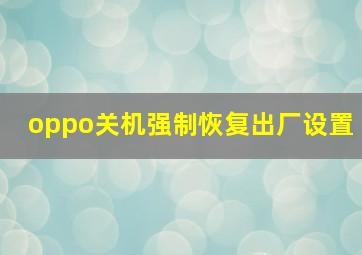 oppo关机强制恢复出厂设置